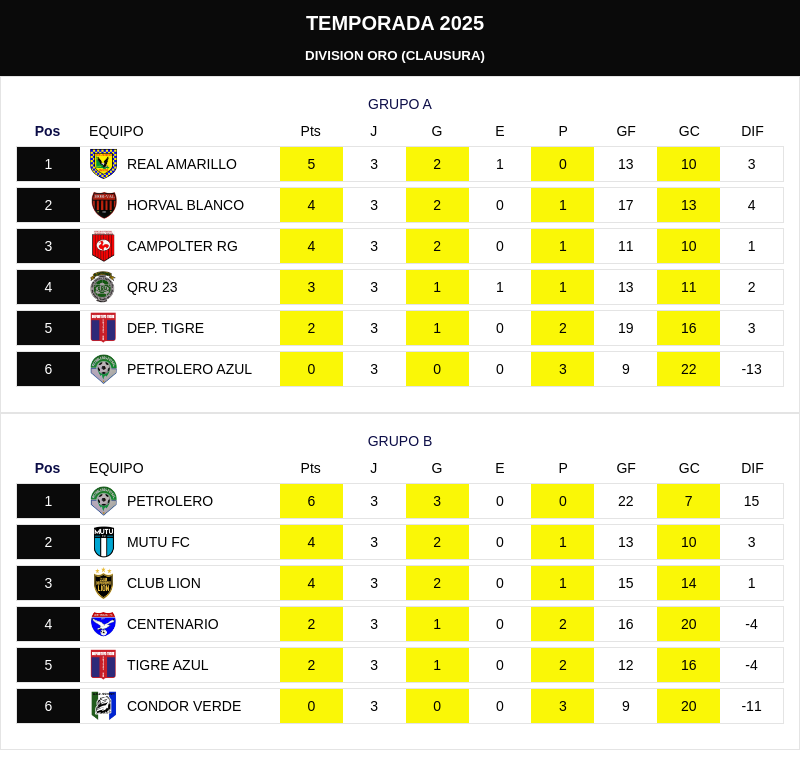 TEMPORADA 2025

DIVISION ORO (CLAUSURA)

GRUPO A

| Pos | EQUIPO | Pts | J | G | E | P | GF | GC | DIF |
|---|---|---|---|---|---|---|---|---|---|
| 1 | REAL AMARILLO | 5 | 3 | 2 | 1 | 0 | 13 | 10 | 3 |
| 2 | HORVAL BLANCO | 4 | 3 | 2 | 0 | 1 | 17 | 13 | 4 |
| 3 | CAMPOLTER RG | 4 | 3 | 2 | 0 | 1 | 11 | 10 | 1 |
| 4 | QRU 23 | 3 | 3 | 1 | 1 | 1 | 13 | 11 | 2 |
| 5 | DEP. TIGRE | 2 | 3 | 1 | 0 | 2 | 19 | 16 | 3 |
| 6 | PETROLERO AZUL | 0 | 3 | 0 | 0 | 3 | 9 | 22 | -13 |

GRUPO B

| Pos | EQUIPO | Pts | J | G | E | P | GF | GC | DIF |
|---|---|---|---|---|---|---|---|---|---|
| 1 | PETROLERO | 6 | 3 | 3 | 0 | 0 | 22 | 7 | 15 |
| 2 | MUTU FC | 4 | 3 | 2 | 0 | 1 | 13 | 10 | 3 |
| 3 | CLUB LION | 4 | 3 | 2 | 0 | 1 | 15 | 14 | 1 |
| 4 | CENTENARIO | 2 | 3 | 1 | 0 | 2 | 16 | 20 | -4 |
| 5 | TIGRE AZUL | 2 | 3 | 1 | 0 | 2 | 12 | 16 | -4 |
| 6 | CONDOR VERDE | 0 | 3 | 0 | 0 | 3 | 9 | 20 | -11 |